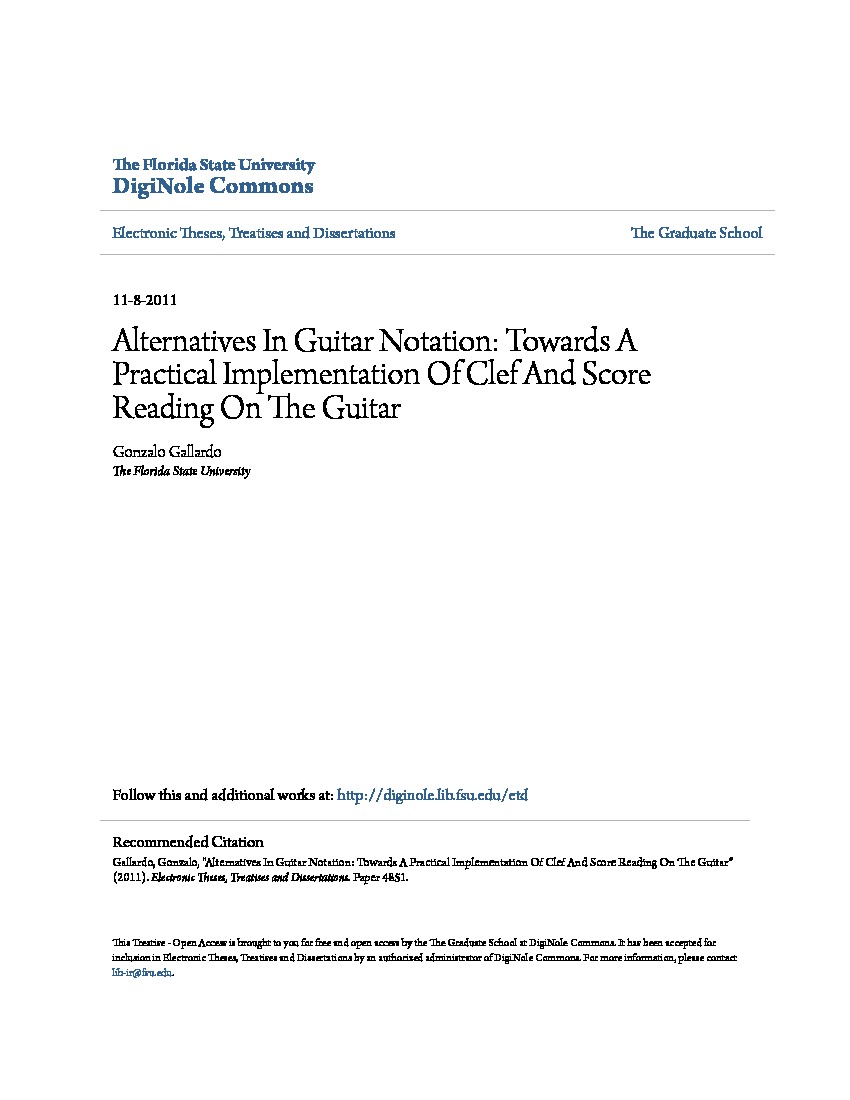 The Florida State University
DigiNole Commons

Electronic Theses, Treatises and Dissertations

The Graduate School

11-8-2011

Alternatives In Guitar Notation: Towards A Practical Implementation Of Clef And Score Reading On The Guitar

Gonzalo Gallardo
The Florida State University

Follow this and additional works at: http://diginole.lib.fsu.edu/etd

Recommended Citation
Gallardo, Gonzalo, "Alternatives In Guitar Notation: Towards A Practical Implementation Of Clef And Score Reading On The Guitar" (2011). Electronic Theses, Treatises and Dissertations. Paper 4851.

This Treatise - Open Access is brought to you for free and open access by the The Graduate School at DigiNole Commons. It has been accepted for inclusion in Electronic Theses, Treatises and Dissertations by an authorized administrator of DigiNole Commons. For more information, please contact lib-ir@fsu.edu.